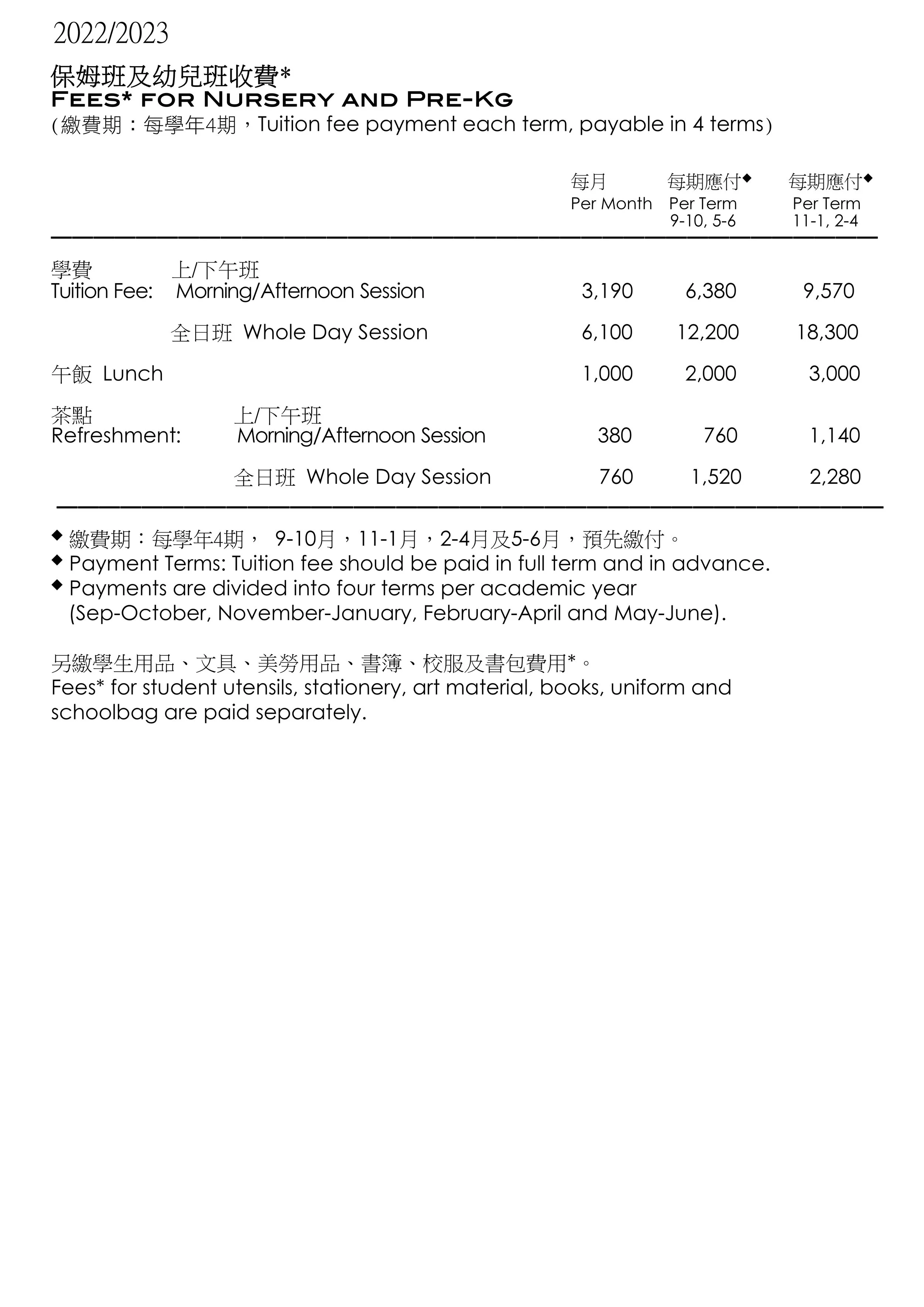 2022/2023

保姆班及幼兒班收費*
FEES* FOR NURSERY AND PRE-KG
(繳費期：每學年4期，Tuition fee payment each term, payable in 4 terms)

| | | 每月 Per Month | 每期應付◆ Per Term 9-10, 5-6 | 每期應付◆ Per Term 11-1, 2-4 |
|---|---|---|---|---|
| 學費 Tuition Fee: | 上/下午班 Morning/Afternoon Session | 3,190 | 6,380 | 9,570 |
| | 全日班 Whole Day Session | 6,100 | 12,200 | 18,300 |
| 午飯 Lunch | | 1,000 | 2,000 | 3,000 |
| 茶點 Refreshment: | 上/下午班 Morning/Afternoon Session | 380 | 760 | 1,140 |
| | 全日班 Whole Day Session | 760 | 1,520 | 2,280 |

◆ 繳費期：每學年4期， 9-10月，11-1月，2-4月及5-6月，預先繳付。
◆ Payment Terms: Tuition fee should be paid in full term and in advance.
◆ Payments are divided into four terms per academic year (Sep-October, November-January, February-April and May-June).

另繳學生用品、文具、美勞用品、書簿、校服及書包費用*。
Fees* for student utensils, stationery, art material, books, uniform and schoolbag are paid separately.